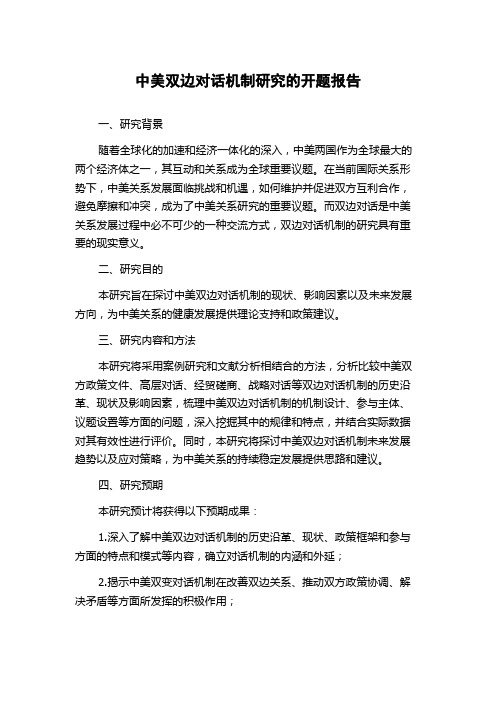 中美双边对话机制研究的开题报告

一、研究背景

随着全球化的加速和经济一体化的深入，中美两国作为全球最大的两个经济体之一，其互动和关系成为全球重要议题。在当前国际关系形势下，中美关系发展面临挑战和机遇，如何维护并促进双方互利合作，避免摩擦和冲突，成为了中美关系研究的重要议题。而双边对话是中美关系发展过程中必不可少的一种交流方式，双边对话机制的研究具有重要的现实意义。

二、研究目的

本研究旨在探讨中美双边对话机制的现状、影响因素以及未来发展方向，为中美关系的健康发展提供理论支持和政策建议。

三、研究内容和方法

本研究将采用案例研究和文献分析相结合的方法，分析比较中美双方政策文件、高层对话、经贸磋商、战略对话等双边对话机制的历史沿革、现状及影响因素，梳理中美双边对话机制的机制设计、参与主体、议题设置等方面的问题，深入挖掘其中的规律和特点，并结合实际数据对其有效性进行评价。同时，本研究将探讨中美双边对话机制未来发展趋势以及应对策略，为中美关系的持续稳定发展提供思路和建议。

四、研究预期

本研究预计将获得以下预期成果：

1.深入了解中美双边对话机制的历史沿革、现状、政策框架和参与方面的特点和模式等内容，确立对话机制的内涵和外延；

2.揭示中美双变对话机制在改善双边关系、推动双方政策协调、解决矛盾等方面所发挥的积极作用；